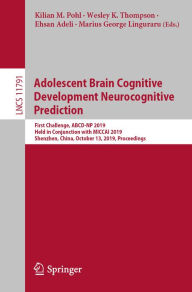 Kilian M. Pohl · Wesley K. Thompson · Ehsan Adeli · Marius George Linguraru (Eds.)

LNCS 11791

Adolescent Brain Cognitive Development Neurocognitive Prediction

First Challenge, ABCD-NP 2019
Held in Conjunction with MICCAI 2019
Shenzhen, China, October 13, 2019, Proceedings

Springer